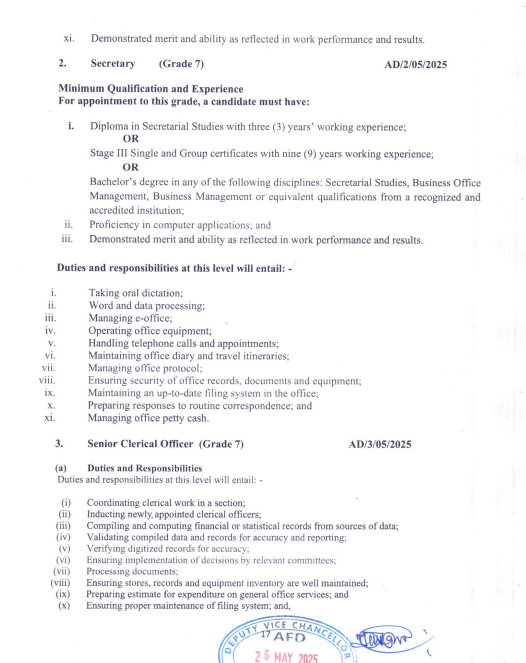 xi. Demonstrated merit and ability as reflected in work performance and results.

2. Secretary (Grade 7) AD/2/05/2025

Minimum Qualification and Experience
For appointment to this grade, a candidate must have:

i. Diploma in Secretarial Studies with three (3) years' working experience;
OR
Stage III Single and Group certificates with nine (9) years working experience;
OR
Bachelor's degree in any of the following disciplines: Secretarial Studies, Business Office Management, Business Management or equivalent qualifications from a recognized and accredited institution;
ii. Proficiency in computer applications; and
iii. Demonstrated merit and ability as reflected in work performance and results.

Duties and responsibilities at this level will entail: -

i. Taking oral dictation;
ii. Word and data processing;
iii. Managing e-office;
iv. Operating office equipment;
v. Handling telephone calls and appointments;
vi. Maintaining office diary and travel itineraries;
vii. Managing office protocol;
viii. Ensuring security of office records, documents and equipment;
ix. Maintaining an up-to-date filing system in the office;
x. Preparing responses to routine correspondence; and
xi. Managing office petty cash.

3. Senior Clerical Officer (Grade 7) AD/3/05/2025

(a) Duties and Responsibilities
Duties and responsibilities at this level will entail: -

(i) Coordinating clerical work in a section;
(ii) Inducting newly appointed clerical officers;
(iii) Compiling and computing financial or statistical records from sources of data;
(iv) Validating compiled data and records for accuracy and reporting;
(v) Verifying digitized records for accuracy;
(vi) Ensuring implementation of decisions by relevant committees;
(vii) Processing documents;
(viii) Ensuring stores, records and equipment inventory are well maintained;
(ix) Preparing estimate for expenditure on general office services; and
(x) Ensuring proper maintenance of filing system; and,

DEPUTY VICE CHANCELLOR
17 AFD
26 MAY 2025